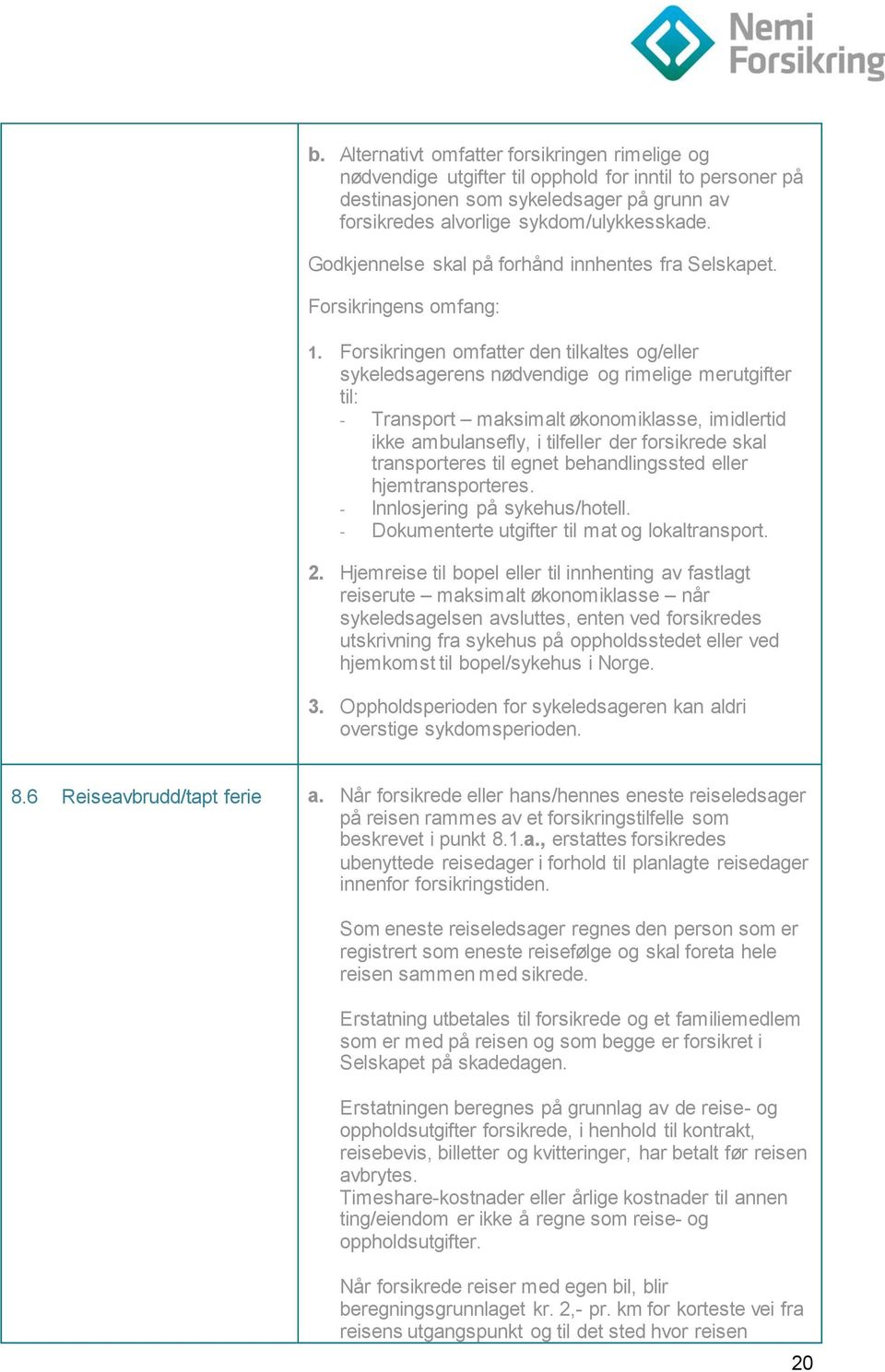 Nemi Forsikring

b. Alternativt omfatter forsikringen rimelige og nødvendige utgifter til opphold for inntil to personer på destinasjonen som sykeledsager på grunn av forsikredes alvorlige sykdom/ulykkesskade.

Godkjennelse skal på forhånd innhentes fra Selskapet.

Forsikringens omfang:

1. Forsikringen omfatter den tilkaltes og/eller sykeledsagerens nødvendige og rimelige merutgifter til:
- Transport – maksimalt økonomiklasse, imidlertid ikke ambulansefly, i tilfeller der forsikrede skal transporteres til egnet behandlingssted eller hjemtransporteres.
- Innlosjering på sykehus/hotell.
- Dokumenterte utgifter til mat og lokaltransport.

2. Hjemreise til bopel eller til innhenting av fastlagt reiserute – maksimalt økonomiklasse – når sykeledsagelsen avsluttes, enten ved forsikredes utskrivning fra sykehus på oppholdsstedet eller ved hjemkomst til bopel/sykehus i Norge.

3. Oppholdsperioden for sykeledsageren kan aldri overstige sykdomsperioden.

8.6 Reiseavbrudd/tapt ferie

a. Når forsikrede eller hans/hennes eneste reiseledsager på reisen rammes av et forsikringstilfelle som beskrevet i punkt 8.1.a., erstattes forsikredes ubenyttede reisedager i forhold til planlagte reisedager innenfor forsikringstiden.

Som eneste reiseledsager regnes den person som er registrert som eneste reisefølge og skal foreta hele reisen sammen med sikrede.

Erstatning utbetales til forsikrede og et familiemedlem som er med på reisen og som begge er forsikret i Selskapet på skadedagen.

Erstatningen beregnes på grunnlag av de reise- og oppholdsutgifter forsikrede, i henhold til kontrakt, reisebevis, billetter og kvitteringer, har betalt før reisen avbrytes.
Timeshare-kostnader eller årlige kostnader til annen ting/eiendom er ikke å regne som reise- og oppholdsutgifter.

Når forsikrede reiser med egen bil, blir beregningsgrunnlaget kr. 2,- pr. km for korteste vei fra reisens utgangspunkt og til det sted hvor reisen

20